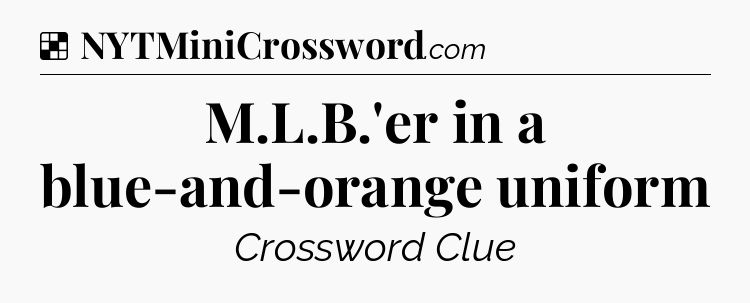 NYTMiniCrossword.com

M.L.B.'er in a blue-and-orange uniform

Crossword Clue